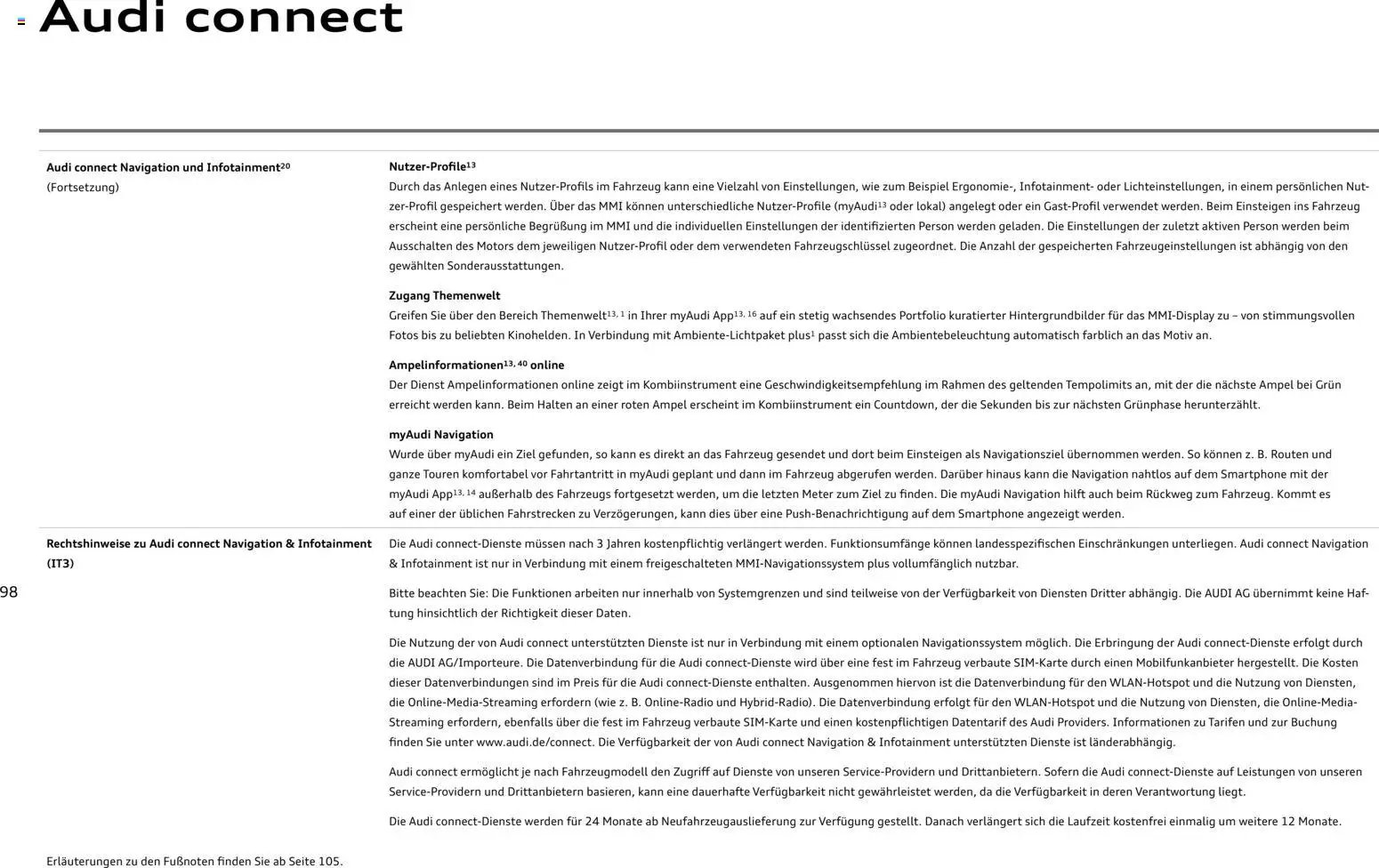 Audi connect

| | |
|---|---|
| **Audi connect Navigation und Infotainment$^{20}$** (Fortsetzung) | **Nutzer-Profile$^{13}$** Durch das Anlegen eines Nutzer-Profils im Fahrzeug kann eine Vielzahl von Einstellungen, wie zum Beispiel Ergonomie-, Infotainment- oder Lichteinstellungen, in einem persönlichen Nutzer-Profil gespeichert werden. Über das MMI können unterschiedliche Nutzer-Profile (myAudi$^{13}$ oder lokal) angelegt oder ein Gast-Profil verwendet werden. Beim Einsteigen ins Fahrzeug erscheint eine persönliche Begrüßung im MMI und die individuellen Einstellungen der identifizierten Person werden geladen. Die Einstellungen der zuletzt aktiven Person werden beim Ausschalten des Motors dem jeweiligen Nutzer-Profil oder dem verwendeten Fahrzeugschlüssel zugeordnet. Die Anzahl der gespeicherten Fahrzeugeinstellungen ist abhängig von den gewählten Sonderausstattungen. **Zugang Themenwelt** Greifen Sie über den Bereich Themenwelt$^{13, 1}$ in Ihrer myAudi App$^{13, 16}$ auf ein stetig wachsendes Portfolio kuratierter Hintergrundbilder für das MMI-Display zu – von stimmungsvollen Fotos bis zu beliebten Kinohelden. In Verbindung mit Ambiente-Lichtpaket plus$^{1}$ passt sich die Ambientebeleuchtung automatisch farblich an das Motiv an. **Ampelinformationen$^{13, 40}$ online** Der Dienst Ampelinformationen online zeigt im Kombiinstrument eine Geschwindigkeitsempfehlung im Rahmen des geltenden Tempolimits an, mit der die nächste Ampel bei Grün erreicht werden kann. Beim Halten an einer roten Ampel erscheint im Kombiinstrument ein Countdown, der die Sekunden bis zur nächsten Grünphase herunterzählt. **myAudi Navigation** Wurde über myAudi ein Ziel gefunden, so kann es direkt an das Fahrzeug gesendet und dort beim Einsteigen als Navigationsziel übernommen werden. So können z. B. Routen und ganze Touren komfortabel vor Fahrtantritt in myAudi geplant und dann im Fahrzeug abgerufen werden. Darüber hinaus kann die Navigation nahtlos auf dem Smartphone mit der myAudi App$^{13, 14}$ außerhalb des Fahrzeugs fortgesetzt werden, um die letzten Meter zum Ziel zu finden. Die myAudi Navigation hilft auch beim Rückweg zum Fahrzeug. Kommt es auf einer der üblichen Fahrstrecken zu Verzögerungen, kann dies über eine Push-Benachrichtigung auf dem Smartphone angezeigt werden. |
| **Rechtshinweise zu Audi connect Navigation & Infotainment (IT3)** | Die Audi connect-Dienste müssen nach 3 Jahren kostenpflichtig verlängert werden. Funktionsumfänge können landesspezifischen Einschränkungen unterliegen. Audi connect Navigation & Infotainment ist nur in Verbindung mit einem freigeschalteten MMI-Navigationssystem plus vollumfänglich nutzbar. Bitte beachten Sie: Die Funktionen arbeiten nur innerhalb von Systemgrenzen und sind teilweise von der Verfügbarkeit von Diensten Dritter abhängig. Die AUDI AG übernimmt keine Haftung hinsichtlich der Richtigkeit dieser Daten. Die Nutzung der von Audi connect unterstützten Dienste ist nur in Verbindung mit einem optionalen Navigationssystem möglich. Die Erbringung der Audi connect-Dienste erfolgt durch die AUDI AG/Importeure. Die Datenverbindung für die Audi connect-Dienste wird über eine fest im Fahrzeug verbaute SIM-Karte durch einen Mobilfunkanbieter hergestellt. Die Kosten dieser Datenverbindungen sind im Preis für die Audi connect-Dienste enthalten. Ausgenommen hiervon ist die Datenverbindung für den WLAN-Hotspot und die Nutzung von Diensten, die Online-Media-Streaming erfordern (wie z. B. Online-Radio und Hybrid-Radio). Die Datenverbindung erfolgt für den WLAN-Hotspot und die Nutzung von Diensten, die Online-Media-Streaming erfordern, ebenfalls über die fest im Fahrzeug verbaute SIM-Karte und einen kostenpflichtigen Datentarif des Audi Providers. Informationen zu Tarifen und zur Buchung finden Sie unter www.audi.de/connect. Die Verfügbarkeit der von Audi connect Navigation & Infotainment unterstützten Dienste ist länderabhängig. Audi connect ermöglicht je nach Fahrzeugmodell den Zugriff auf Dienste von unseren Service-Providern und Drittanbietern. Sofern die Audi connect-Dienste auf Leistungen von unseren Service-Providern und Drittanbietern basieren, kann eine dauerhafte Verfügbarkeit nicht gewährleistet werden, da die Verfügbarkeit in deren Verantwortung liegt. Die Audi connect-Dienste werden für 24 Monate ab Neufahrzeugauslieferung zur Verfügung gestellt. Danach verlängert sich die Laufzeit kostenfrei einmalig um weitere 12 Monate. |

98

Erläuterungen zu den Fußnoten finden Sie ab Seite 105.